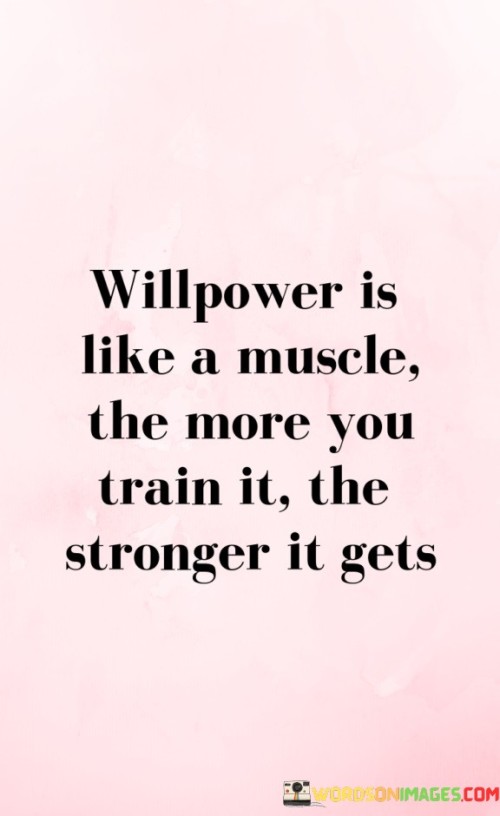 Willpower is like a muscle, the more you train it, the stronger it gets

WORDSONIMAGES.COM